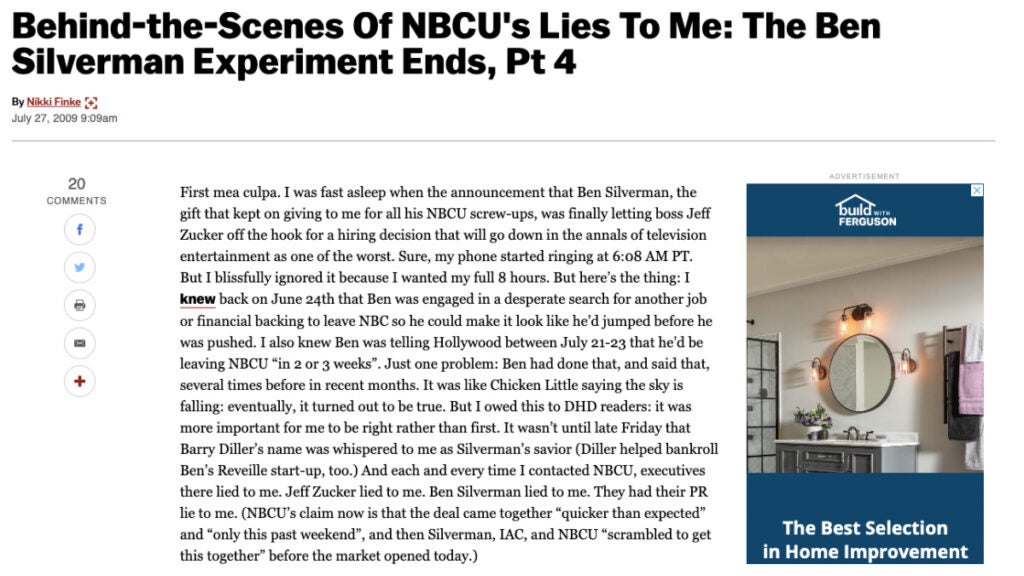 Behind-the-Scenes Of NBCU's Lies To Me: The Ben Silverman Experiment Ends, Pt 4

By Nikki Finke
July 27, 2009 9:09am

20
COMMENTS

First mea culpa. I was fast asleep when the announcement that Ben Silverman, the gift that kept on giving to me for all his NBCU screw-ups, was finally letting boss Jeff Zucker off the hook for a hiring decision that will go down in the annals of television entertainment as one of the worst. Sure, my phone started ringing at 6:08 AM PT. But I blissfully ignored it because I wanted my full 8 hours. But here's the thing: I knew back on June 24th that Ben was engaged in a desperate search for another job or financial backing to leave NBC so he could make it look like he'd jumped before he was pushed. I also knew Ben was telling Hollywood between July 21-23 that he'd be leaving NBCU "in 2 or 3 weeks". Just one problem: Ben had done that, and said that, several times before in recent months. It was like Chicken Little saying the sky is falling: eventually, it turned out to be true. But I owed this to DHD readers: it was more important for me to be right rather than first. It wasn't until late Friday that Barry Diller's name was whispered to me as Silverman's savior (Diller helped bankroll Ben's Reveille start-up, too.) And each and every time I contacted NBCU, executives there lied to me. Jeff Zucker lied to me. Ben Silverman lied to me. They had their PR lie to me. (NBCU's claim now is that the deal came together "quicker than expected" and "only this past weekend", and then Silverman, IAC, and NBCU "scrambled to get this together" before the market opened today.)

ADVERTISEMENT

build WITH FERGUSON

The Best Selection in Home Improvement